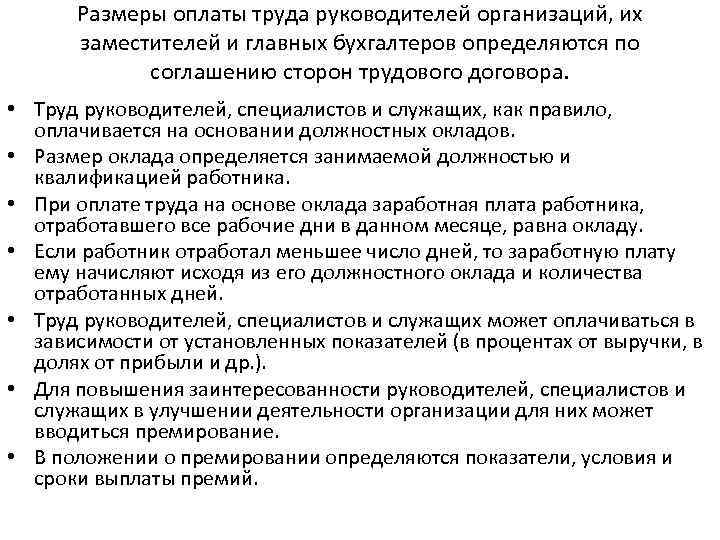 Размеры оплаты труда руководителей организаций, их заместителей и главных бухгалтеров определяются по соглашению сторон трудового договора.

• Труд руководителей, специалистов и служащих, как правило, оплачивается на основании должностных окладов.
• Размер оклада определяется занимаемой должностью и квалификацией работника.
• При оплате труда на основе оклада заработная плата работника, отработавшего все рабочие дни в данном месяце, равна окладу.
• Если работник отработал меньшее число дней, то заработную плату ему начисляют исходя из его должностного оклада и количества отработанных дней.
• Труд руководителей, специалистов и служащих может оплачиваться в зависимости от установленных показателей (в процентах от выручки, в долях от прибыли и др.).
• Для повышения заинтересованности руководителей, специалистов и служащих в улучшении деятельности организации для них может вводиться премирование.
• В положении о премировании определяются показатели, условия и сроки выплаты премий.